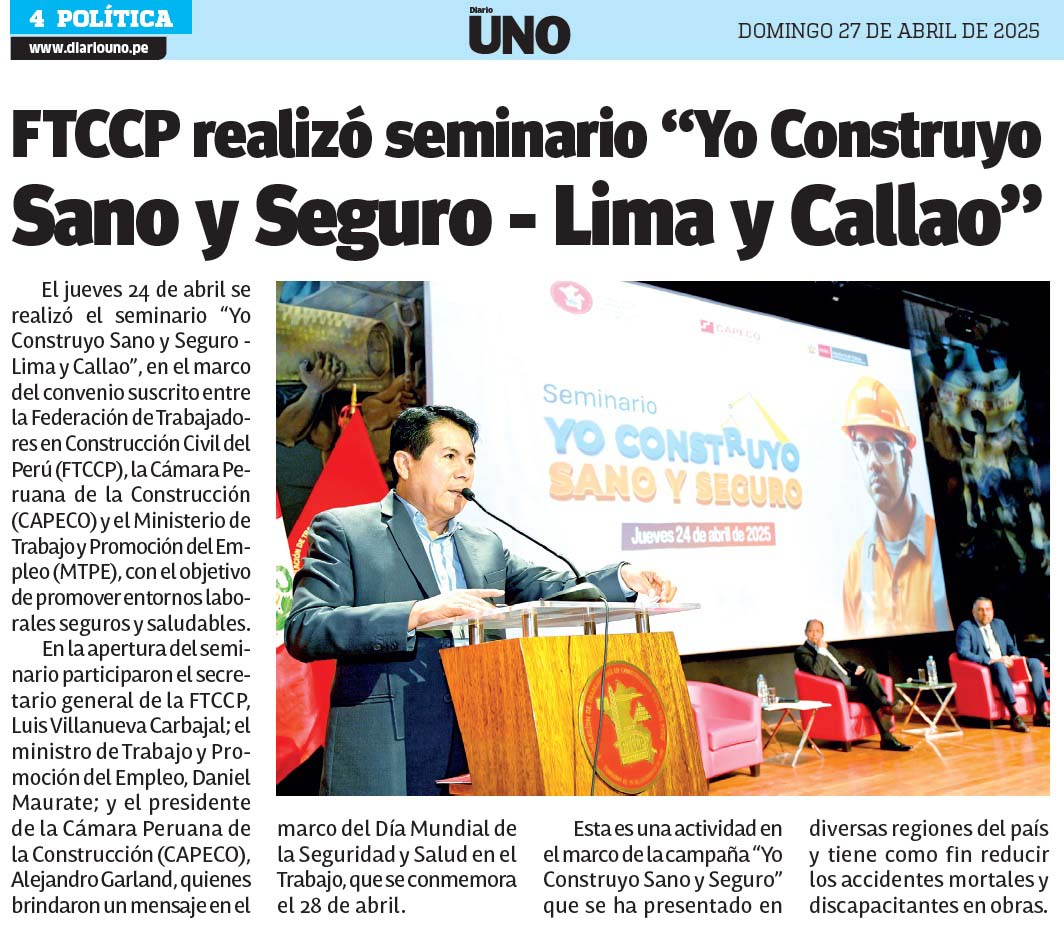 4 POLÍTICA
www.diariouno.pe
Diario UNO
DOMINGO 27 DE ABRIL DE 2025

FTCCP realizó seminario “Yo Construyo Sano y Seguro - Lima y Callao”

El jueves 24 de abril se realizó el seminario “Yo Construyo Sano y Seguro - Lima y Callao”, en el marco del convenio suscrito entre la Federación de Trabajadores en Construcción Civil del Perú (FTCCP), la Cámara Peruana de la Construcción (CAPECO) y el Ministerio de Trabajo y Promoción del Empleo (MTPE), con el objetivo de promover entornos laborales seguros y saludables.

En la apertura del seminario participaron el secretario general de la FTCCP, Luis Villanueva Carbajal; el ministro de Trabajo y Promoción del Empleo, Daniel Maurate; y el presidente de la Cámara Peruana de la Construcción (CAPECO), Alejandro Garland, quienes brindaron un mensaje en el marco del Día Mundial de la Seguridad y Salud en el Trabajo, que se conmemora el 28 de abril.

Esta es una actividad en el marco de la campaña “Yo Construyo Sano y Seguro” que se ha presentado en diversas regiones del país y tiene como fin reducir los accidentes mortales y discapacitantes en obras.

CAPECO
Seminario
YO CONSTRUYO SANO Y SEGURO
Jueves 24 de abril de 2025